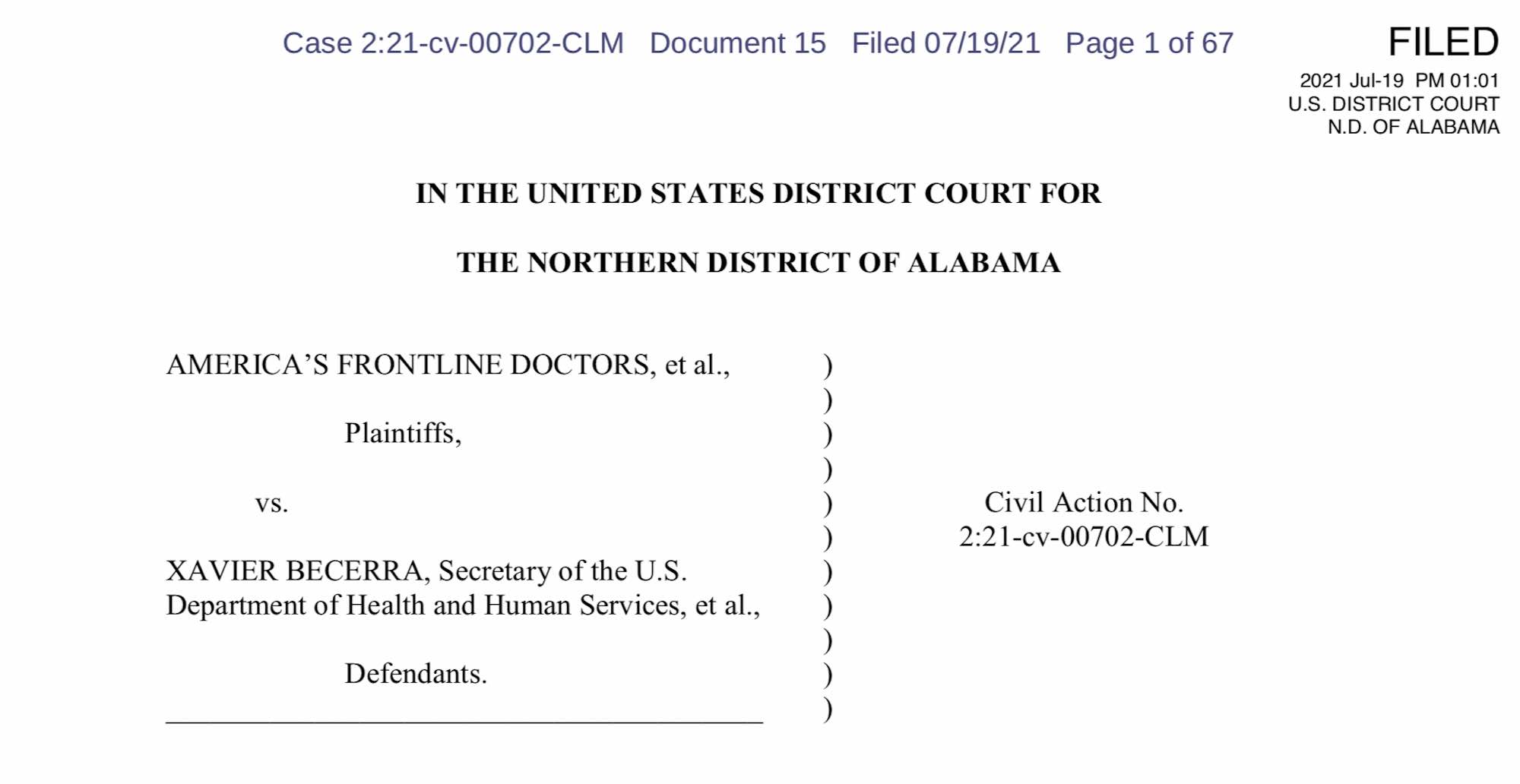 Case 2:21-cv-00702-CLM Document 15 Filed 07/19/21 Page 1 of 67

FILED
2021 Jul-19 PM 01:01
U.S. DISTRICT COURT
N.D. OF ALABAMA

IN THE UNITED STATES DISTRICT COURT FOR

THE NORTHERN DISTRICT OF ALABAMA

AMERICA'S FRONTLINE DOCTORS, et al., )
)
Plaintiffs, )
)
vs. )
)
XAVIER BECERRA, Secretary of the U.S. )
Department of Health and Human Services, et al., )
)
Defendants. )
)

Civil Action No.
2:21-cv-00702-CLM